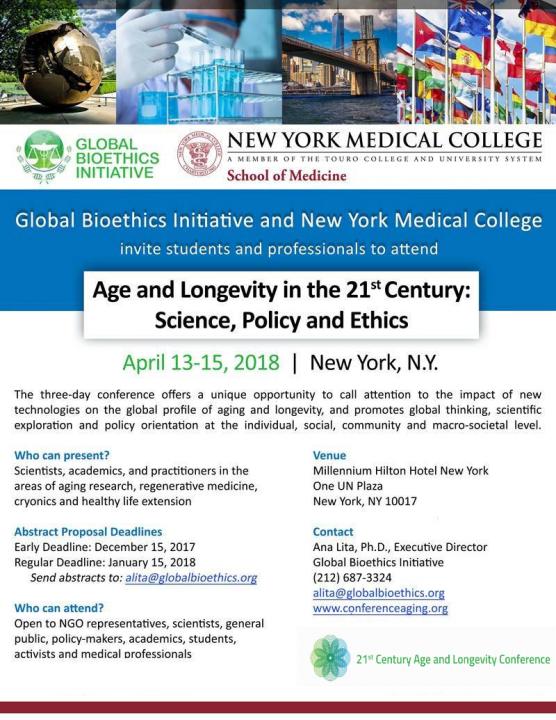 GLOBAL BIOETHICS INITIATIVE

NEW YORK MEDICAL COLLEGE
A MEMBER OF THE TOURO COLLEGE AND UNIVERSITY SYSTEM
School of Medicine

Global Bioethics Initiative and New York Medical College
invite students and professionals to attend

Age and Longevity in the 21$^{st}$ Century: Science, Policy and Ethics

April 13-15, 2018 | New York, N.Y.

The three-day conference offers a unique opportunity to call attention to the impact of new technologies on the global profile of aging and longevity, and promotes global thinking, scientific exploration and policy orientation at the individual, social, community and macro-societal level.

Who can present?
Scientists, academics, and practitioners in the areas of aging research, regenerative medicine, cryonics and healthy life extension

Abstract Proposal Deadlines
Early Deadline: December 15, 2017
Regular Deadline: January 15, 2018
Send abstracts to: alita@globalbioethics.org

Who can attend?
Open to NGO representatives, scientists, general public, policy-makers, academics, students, activists and medical professionals

Venue
Millennium Hilton Hotel New York
One UN Plaza
New York, NY 10017

Contact
Ana Lita, Ph.D., Executive Director
Global Bioethics Initiative
(212) 687-3324
alita@globalbioethics.org
www.conferenceaging.org

21$^{st}$ Century Age and Longevity Conference